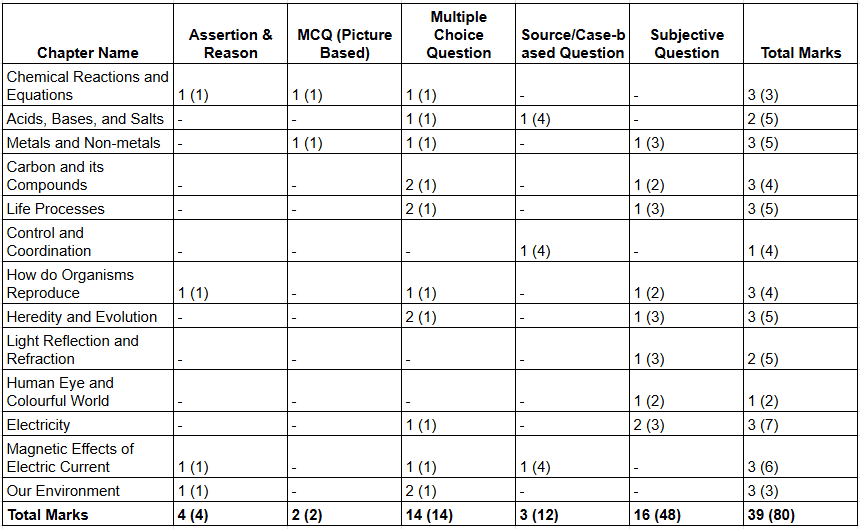 | Chapter Name | Assertion & Reason | MCQ (Picture Based) | Multiple Choice Question | Source/Case-based Question | Subjective Question | Total Marks |
|---|---|---|---|---|---|---|
| Chemical Reactions and Equations | 1 (1) | 1 (1) | 1 (1) | - | - | 3 (3) |
| Acids, Bases, and Salts | - | - | 1 (1) | 1 (4) | - | 2 (5) |
| Metals and Non-metals | - | 1 (1) | 1 (1) | - | 1 (3) | 3 (5) |
| Carbon and its Compounds | - | - | 2 (1) | - | 1 (2) | 3 (4) |
| Life Processes | - | - | 2 (1) | - | 1 (3) | 3 (5) |
| Control and Coordination | - | - | - | 1 (4) | - | 1 (4) |
| How do Organisms Reproduce | 1 (1) | - | 1 (1) | - | 1 (2) | 3 (4) |
| Heredity and Evolution | - | - | 2 (1) | - | 1 (3) | 3 (5) |
| Light Reflection and Refraction | - | - | - | - | 1 (3) | 2 (5) |
| Human Eye and Colourful World | - | - | - | - | 1 (2) | 1 (2) |
| Electricity | - | - | 1 (1) | - | 2 (3) | 3 (7) |
| Magnetic Effects of Electric Current | 1 (1) | - | 1 (1) | 1 (4) | - | 3 (6) |
| Our Environment | 1 (1) | - | 2 (1) | - | - | 3 (3) |
| **Total Marks** | **4 (4)** | **2 (2)** | **14 (14)** | **3 (12)** | **16 (48)** | **39 (80)** |